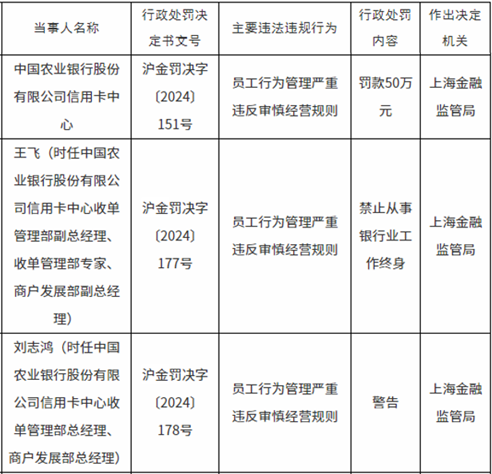 | 当事人名称 | 行政处罚决定书文号 | 主要违法违规行为 | 行政处罚内容 | 作出决定机关 |
|---|---|---|---|---|
| 中国农业银行股份有限公司信用卡中心 | 沪金罚决字〔2024〕151号 | 员工行为管理严重违反审慎经营规则 | 罚款50万元 | 上海金融监管局 |
| 王飞（时任中国农业银行股份有限公司信用卡中心收单管理部副总经理、收单管理部专家、商户发展部副总经理） | 沪金罚决字〔2024〕177号 | 员工行为管理严重违反审慎经营规则 | 禁止从事银行业工作终身 | 上海金融监管局 |
| 刘志鸿（时任中国农业银行股份有限公司信用卡中心收单管理部总经理、商户发展部总经理） | 沪金罚决字〔2024〕178号 | 员工行为管理严重违反审慎经营规则 | 警告 | 上海金融监管局 |